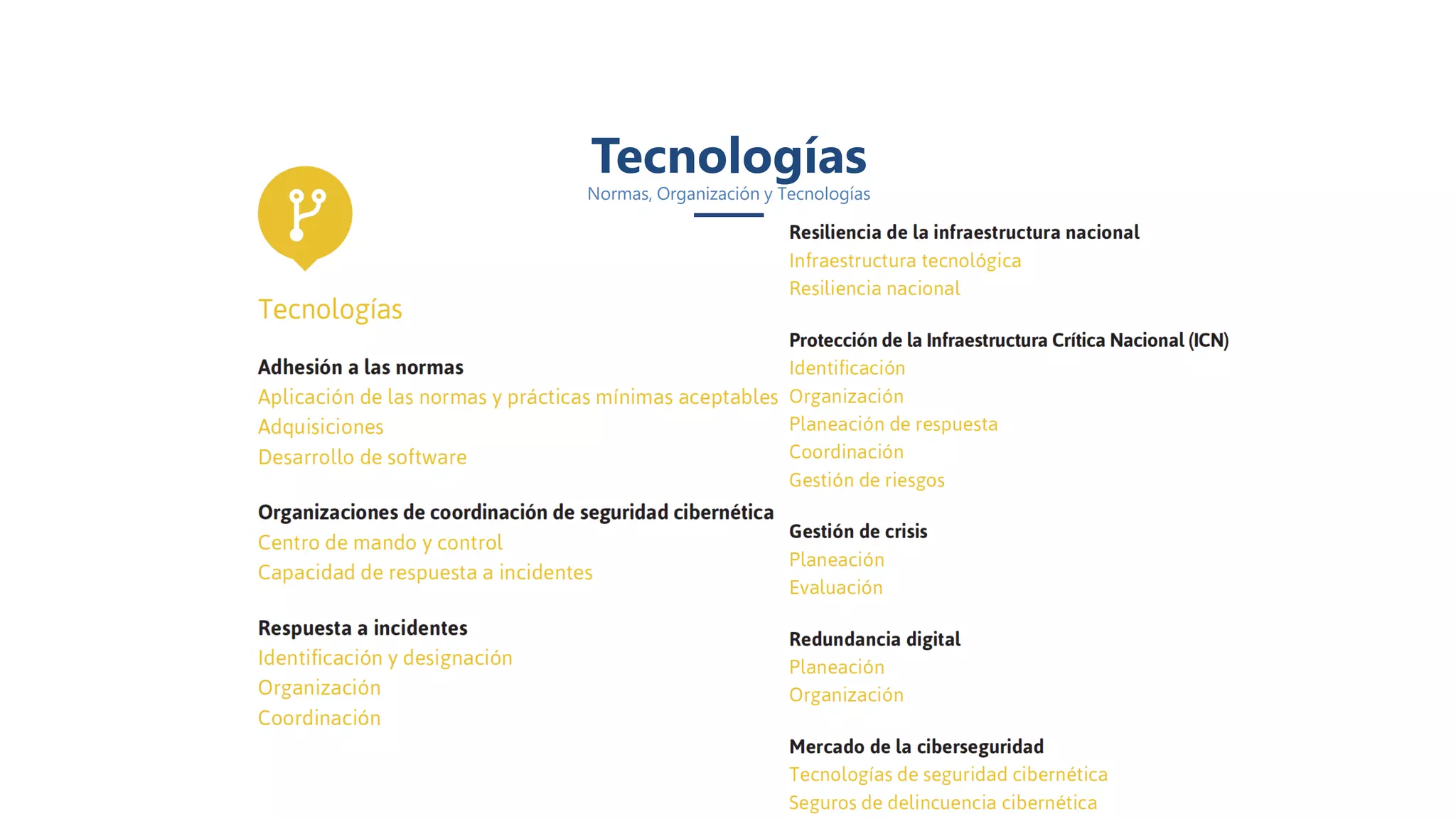 Tecnologías
Normas, Organización y Tecnologías

Tecnologías

Adhesión a las normas
Aplicación de las normas y prácticas mínimas aceptables
Adquisiciones
Desarrollo de software

Organizaciones de coordinación de seguridad cibernética
Centro de mando y control
Capacidad de respuesta a incidentes

Respuesta a incidentes
Identificación y designación
Organización
Coordinación

Resiliencia de la infraestructura nacional
Infraestructura tecnológica
Resiliencia nacional

Protección de la Infraestructura Crítica Nacional (ICN)
Identificación
Organización
Planeación de respuesta
Coordinación
Gestión de riesgos

Gestión de crisis
Planeación
Evaluación

Redundancia digital
Planeación
Organización

Mercado de la ciberseguridad
Tecnologías de seguridad cibernética
Seguros de delincuencia cibernética